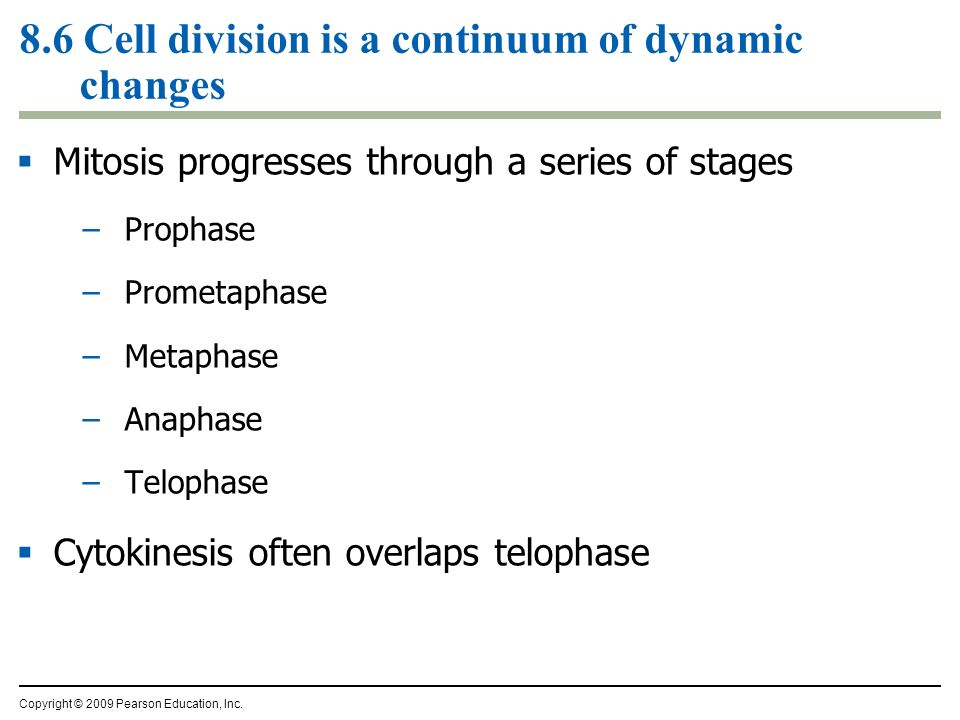 8.6 Cell division is a continuum of dynamic changes

▪ Mitosis progresses through a series of stages

– Prophase

– Prometaphase

– Metaphase

– Anaphase

– Telophase

▪ Cytokinesis often overlaps telophase

Copyright © 2009 Pearson Education, Inc.